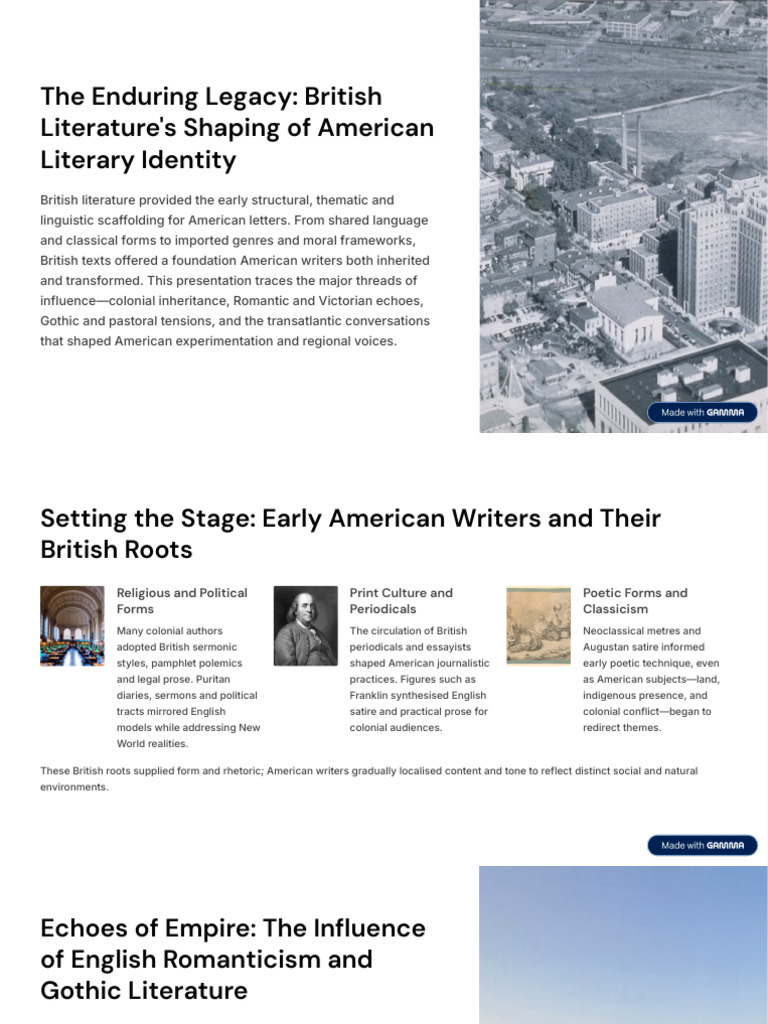 The Enduring Legacy: British Literature's Shaping of American Literary Identity

British literature provided the early structural, thematic and linguistic scaffolding for American letters. From shared language and classical forms to imported genres and moral frameworks, British texts offered a foundation American writers both inherited and transformed. This presentation traces the major threads of influence—colonial inheritance, Romantic and Victorian echoes, Gothic and pastoral tensions, and the transatlantic conversations that shaped American experimentation and regional voices.

Made with GAMMA

Setting the Stage: Early American Writers and Their British Roots

Religious and Political Forms

Many colonial authors adopted British sermonic styles, pamphlet polemics and legal prose. Puritan diaries, sermons and political tracts mirrored English models while addressing New World realities.

Print Culture and Periodicals

The circulation of British periodicals and essayists shaped American journalistic practices. Figures such as Franklin synthesised English satire and practical prose for colonial audiences.

Poetic Forms and Classicism

Neoclassical metres and Augustan satire informed early poetic technique, even as American subjects—land, indigenous presence, and colonial conflict—began to redirect themes.

These British roots supplied form and rhetoric; American writers gradually localised content and tone to reflect distinct social and natural environments.

Made with GAMMA

Echoes of Empire: The Influence of English Romanticism and Gothic Literature